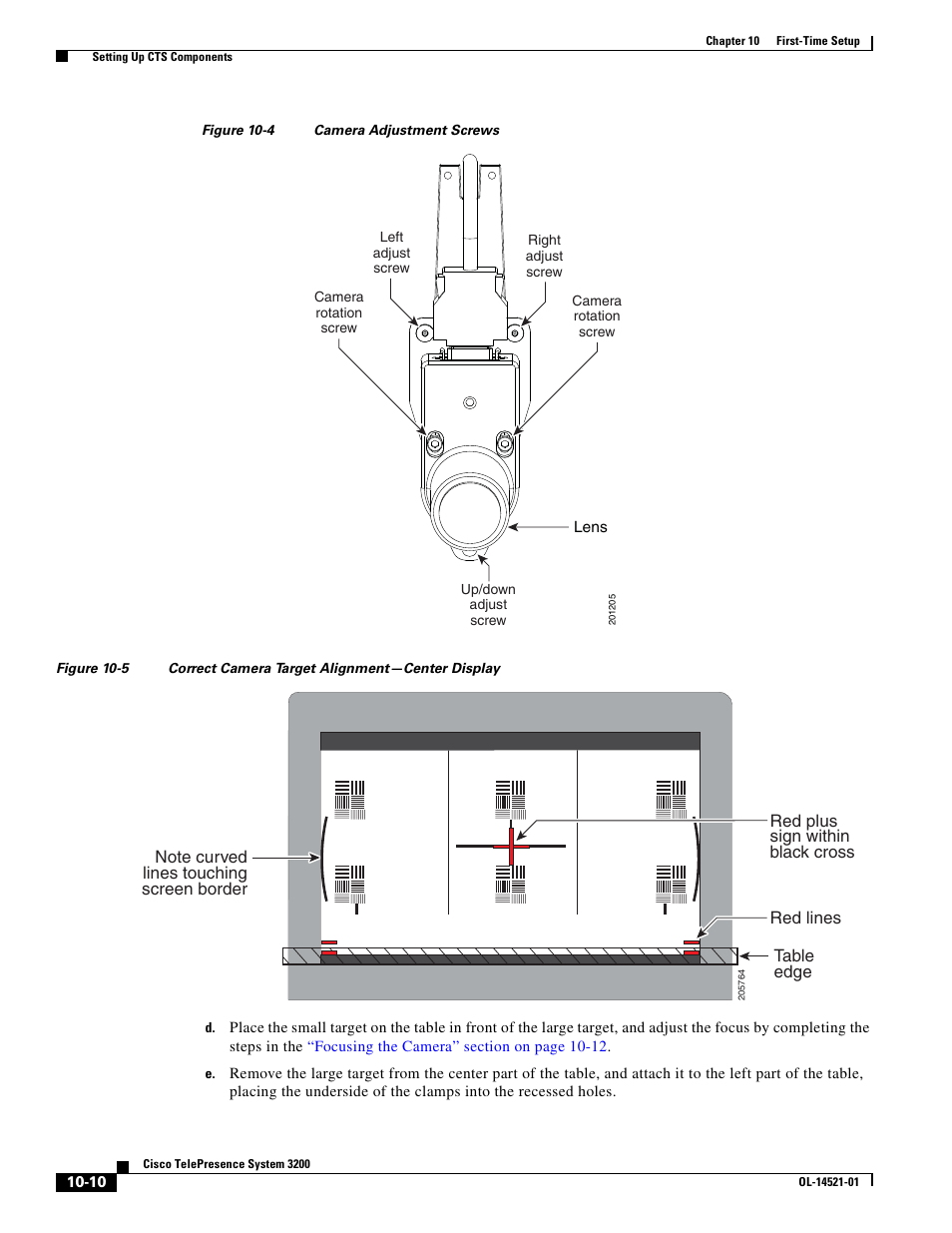 Chapter 10 First-Time Setup

Setting Up CTS Components

Figure 10-4 Camera Adjustment Screws

Left adjust screw

Right adjust screw

Camera rotation screw

Camera rotation screw

Lens

Up/down adjust screw

201205

Figure 10-5 Correct Camera Target Alignment—Center Display

Note curved lines touching screen border

Red plus sign within black cross

Red lines

Table edge

205764

d. Place the small target on the table in front of the large target, and adjust the focus by completing the steps in the "Focusing the Camera" section on page 10-12.

e. Remove the large target from the center part of the table, and attach it to the left part of the table, placing the underside of the clamps into the recessed holes.

Cisco TelePresence System 3200

10-10

OL-14521-01